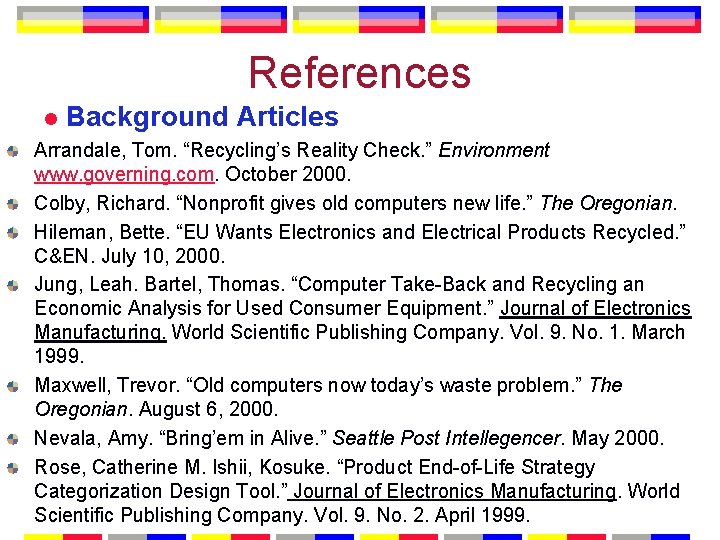 References

Background Articles

Arrandale, Tom. “Recycling’s Reality Check.” Environment www.governing.com. October 2000.

Colby, Richard. “Nonprofit gives old computers new life.” The Oregonian.

Hileman, Bette. “EU Wants Electronics and Electrical Products Recycled.” C&EN. July 10, 2000.

Jung, Leah. Bartel, Thomas. “Computer Take-Back and Recycling an Economic Analysis for Used Consumer Equipment.” Journal of Electronics Manufacturing. World Scientific Publishing Company. Vol. 9. No. 1. March 1999.

Maxwell, Trevor. “Old computers now today’s waste problem.” The Oregonian. August 6, 2000.

Nevala, Amy. “Bring’em in Alive.” Seattle Post Intellegencer. May 2000.

Rose, Catherine M. Ishii, Kosuke. “Product End-of-Life Strategy Categorization Design Tool.” Journal of Electronics Manufacturing. World Scientific Publishing Company. Vol. 9. No. 2. April 1999.